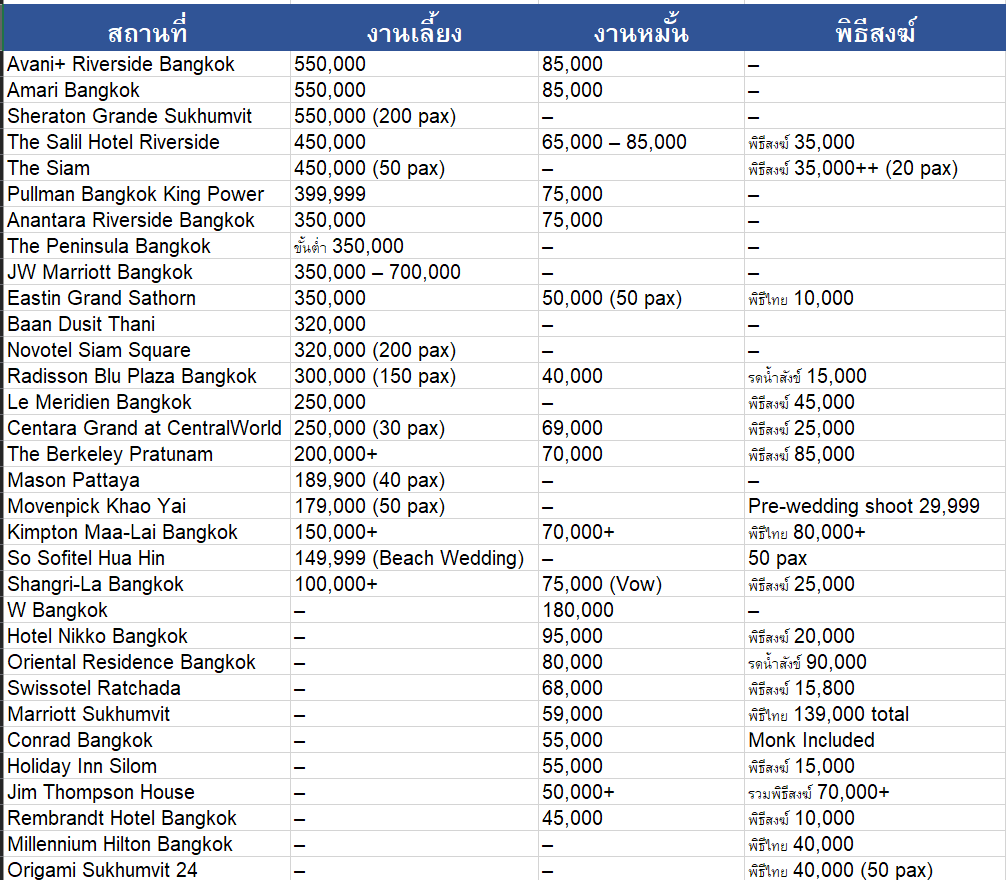 | สถานที่ | งานเลี้ยง | งานหมั้น | พิธีสงฆ์ |
|---|---|---|---|
| Avani+ Riverside Bangkok | 550,000 | 85,000 | – |
| Amari Bangkok | 550,000 | 85,000 | – |
| Sheraton Grande Sukhumvit | 550,000 (200 pax) | – | – |
| The Salil Hotel Riverside | 450,000 | 65,000 – 85,000 | พิธีสงฆ์ 35,000 |
| The Siam | 450,000 (50 pax) | – | พิธีสงฆ์ 35,000++ (20 pax) |
| Pullman Bangkok King Power | 399,999 | 75,000 | – |
| Anantara Riverside Bangkok | 350,000 | 75,000 | – |
| The Peninsula Bangkok | ขั้นต่ำ 350,000 | – | – |
| JW Marriott Bangkok | 350,000 – 700,000 | – | – |
| Eastin Grand Sathorn | 350,000 | 50,000 (50 pax) | พิธีไทย 10,000 |
| Baan Dusit Thani | 320,000 | – | – |
| Novotel Siam Square | 320,000 (200 pax) | – | – |
| Radisson Blu Plaza Bangkok | 300,000 (150 pax) | 40,000 | รดน้ำสังข์ 15,000 |
| Le Meridien Bangkok | 250,000 | – | พิธีสงฆ์ 45,000 |
| Centara Grand at CentralWorld | 250,000 (30 pax) | 69,000 | พิธีสงฆ์ 25,000 |
| The Berkeley Pratunam | 200,000+ | 70,000 | พิธีสงฆ์ 85,000 |
| Mason Pattaya | 189,900 (40 pax) | – | – |
| Movenpick Khao Yai | 179,000 (50 pax) | – | Pre-wedding shoot 29,999 |
| Kimpton Maa-Lai Bangkok | 150,000+ | 70,000+ | พิธีไทย 80,000+ |
| So Sofitel Hua Hin | 149,999 (Beach Wedding) | – | 50 pax |
| Shangri-La Bangkok | 100,000+ | 75,000 (Vow) | พิธีสงฆ์ 25,000 |
| W Bangkok | – | 180,000 | – |
| Hotel Nikko Bangkok | – | 95,000 | พิธีสงฆ์ 20,000 |
| Oriental Residence Bangkok | – | 80,000 | รดน้ำสังข์ 90,000 |
| Swissotel Ratchada | – | 68,000 | พิธีสงฆ์ 15,800 |
| Marriott Sukhumvit | – | 59,000 | พิธีไทย 139,000 total |
| Conrad Bangkok | – | 55,000 | Monk Included |
| Holiday Inn Silom | – | 55,000 | พิธีสงฆ์ 15,000 |
| Jim Thompson House | – | 50,000+ | รวมพิธีสงฆ์ 70,000+ |
| Rembrandt Hotel Bangkok | – | 45,000 | พิธีสงฆ์ 10,000 |
| Millennium Hilton Bangkok | – | – | พิธีไทย 40,000 |
| Origami Sukhumvit 24 | – | – | พิธีไทย 40,000 (50 pax) |